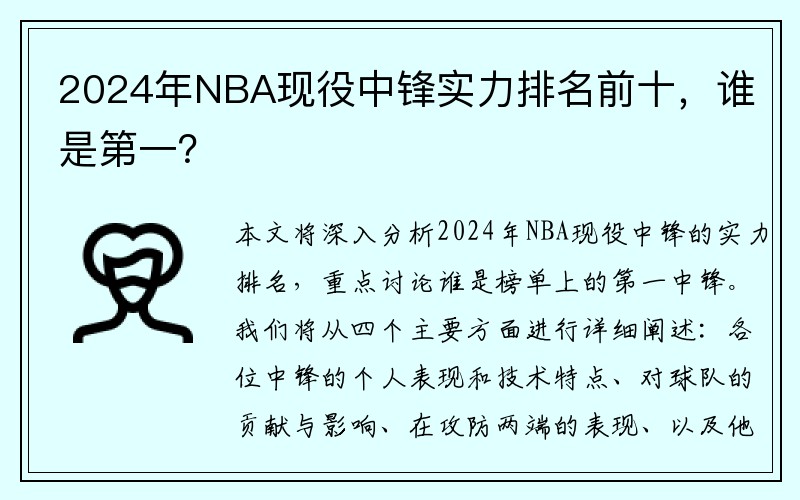 2024年NBA现役中锋实力排名前十，谁是第一？

本文将深入分析2024年NBA现役中锋的实力排名，重点讨论谁是榜单上的第一中锋。我们将从四个主要方面进行详细阐述：各位中锋的个人表现和技术特点、对球队的贡献与影响、在攻防两端的表现、以及他